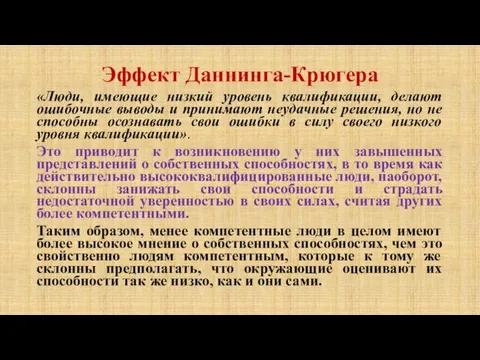 Эффект Даннинга-Крюгера

«Люди, имеющие низкий уровень квалификации, делают ошибочные выводы и принимают неудачные решения, но не способны осознавать свои ошибки в силу своего низкого уровня квалификации».

Это приводит к возникновению у них завышенных представлений о собственных способностях, в то время как действительно высококвалифицированные люди, наоборот, склонны занижать свои способности и страдать недостаточной уверенностью в своих силах, считая других более компетентными.

Таким образом, менее компетентные люди в целом имеют более высокое мнение о собственных способностях, чем это свойственно людям компетентным, которые к тому же склонны предполагать, что окружающие оценивают их способности так же низко, как и они сами.